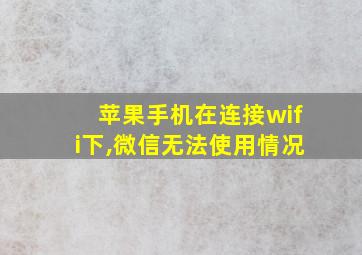 苹果手机在连接wifi下,微信无法使用情况